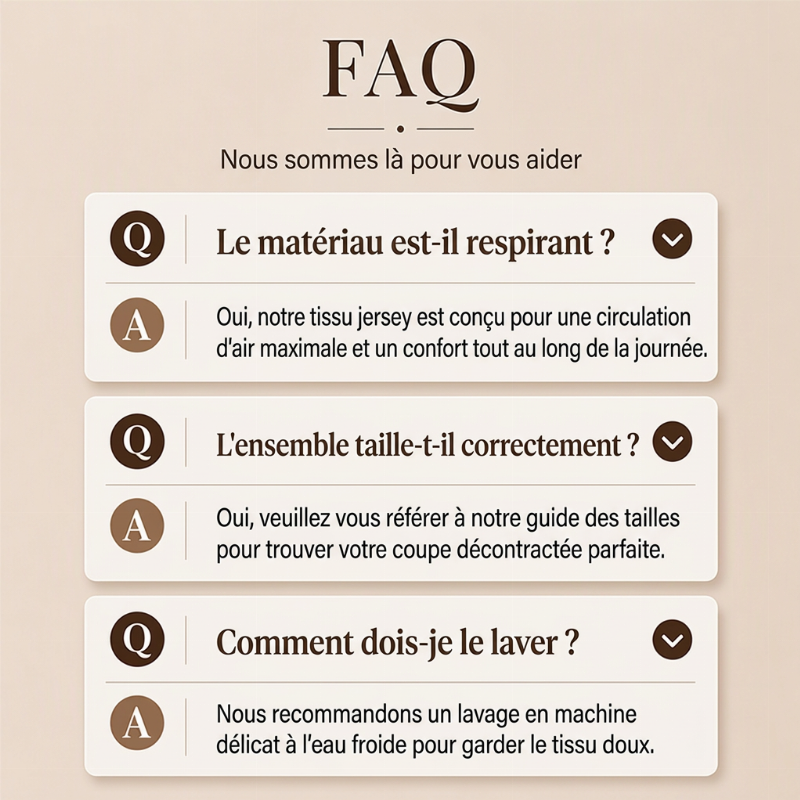 FAQ

Nous sommes là pour vous aider

Q Le matériau est-il respirant ?

A Oui, notre tissu jersey est conçu pour une circulation d'air maximale et un confort tout au long de la journée.

Q L'ensemble taille-t-il correctement ?

A Oui, veuillez vous référer à notre guide des tailles pour trouver votre coupe décontractée parfaite.

Q Comment dois-je le laver ?

A Nous recommandons un lavage en machine délicat à l'eau froide pour garder le tissu doux.